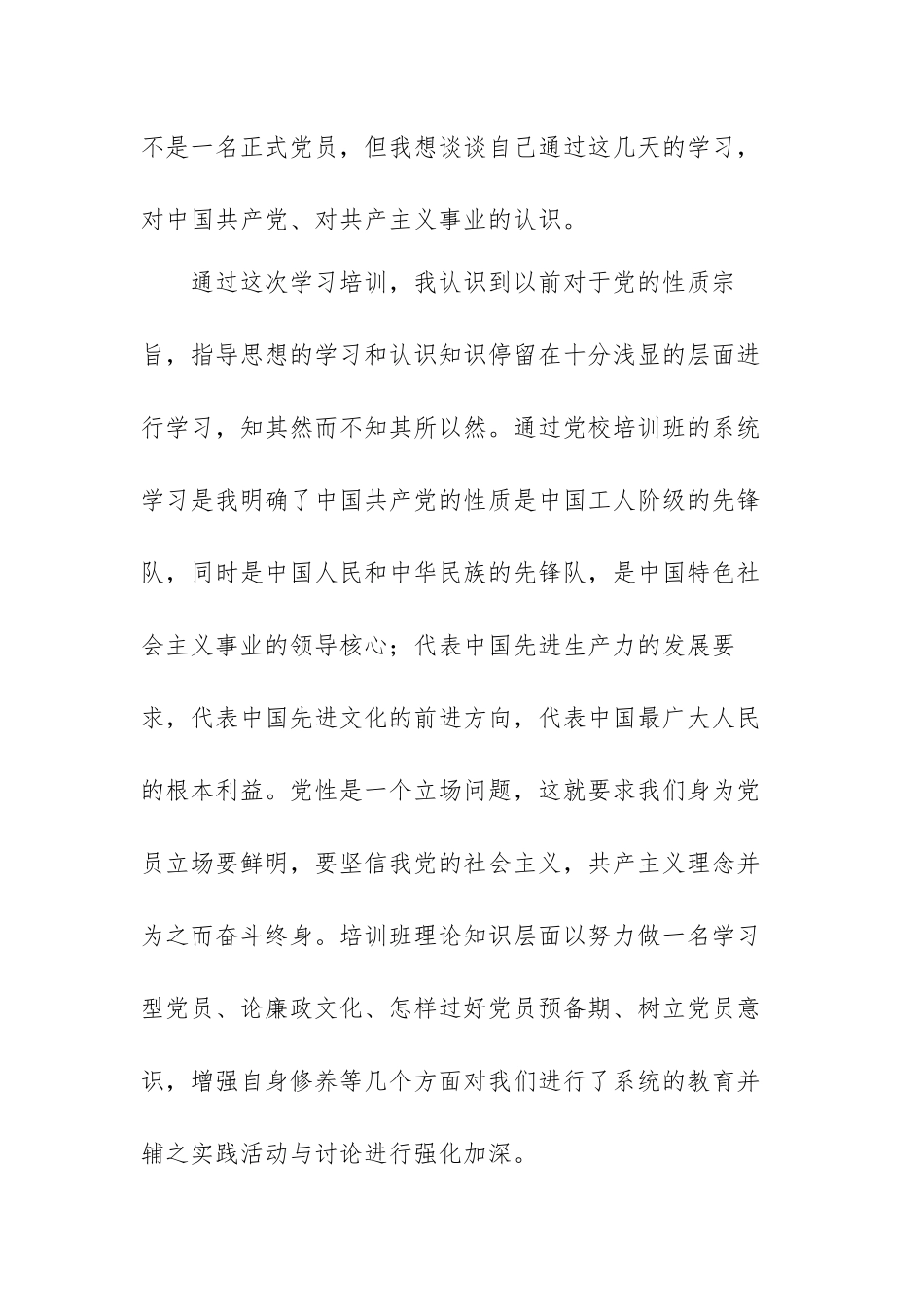 不是一名正式党员，但我想谈谈自己通过这几天的学习，对中国共产党、对共产主义事业的认识。

通过这次学习培训，我认识到以前对于党的性质宗旨，指导思想的学习和认识知识停留在十分浅显的层面进行学习，知其然而不知其所以然。通过党校培训班的系统学习是我明确了中国共产党的性质是中国工人阶级的先锋队，同时是中国人民和中华民族的先锋队，是中国特色社会主义事业的领导核心；代表中国先进生产力的发展要求，代表中国先进文化的前进方向，代表中国最广大人民的根本利益。党性是一个立场问题，这就要求我们身为党员立场要鲜明，要坚信我党的社会主义，共产主义理念并为之而奋斗终身。培训班理论知识层面以努力做一名学习型党员、论廉政文化、怎样过好党员预备期、树立党员意识，增强自身修养等几个方面对我们进行了系统的教育并辅之实践活动与讨论进行强化加深。